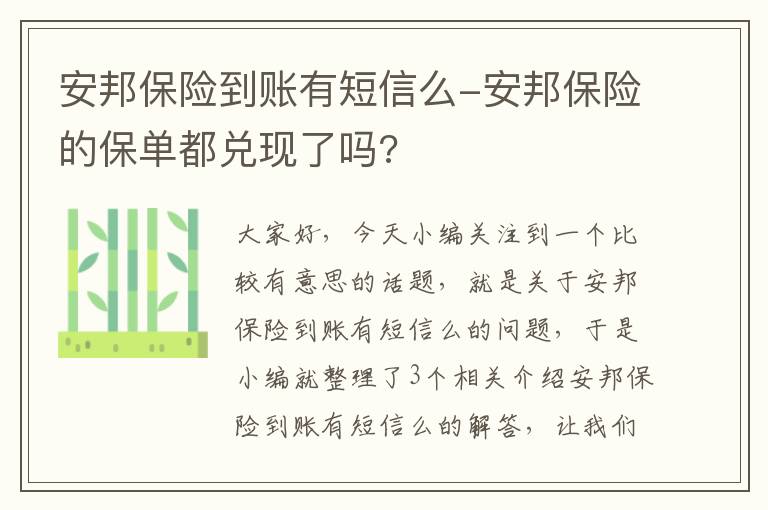 安邦保险到账有短信么-安邦保险的保单都兑现了吗?

大家好，今天小编关注到一个比较有意思的话题，就是关于安邦保险到账有短信么的问题，于是小编就整理了3个相关介绍安邦保险到账有短信么的解答，让我们